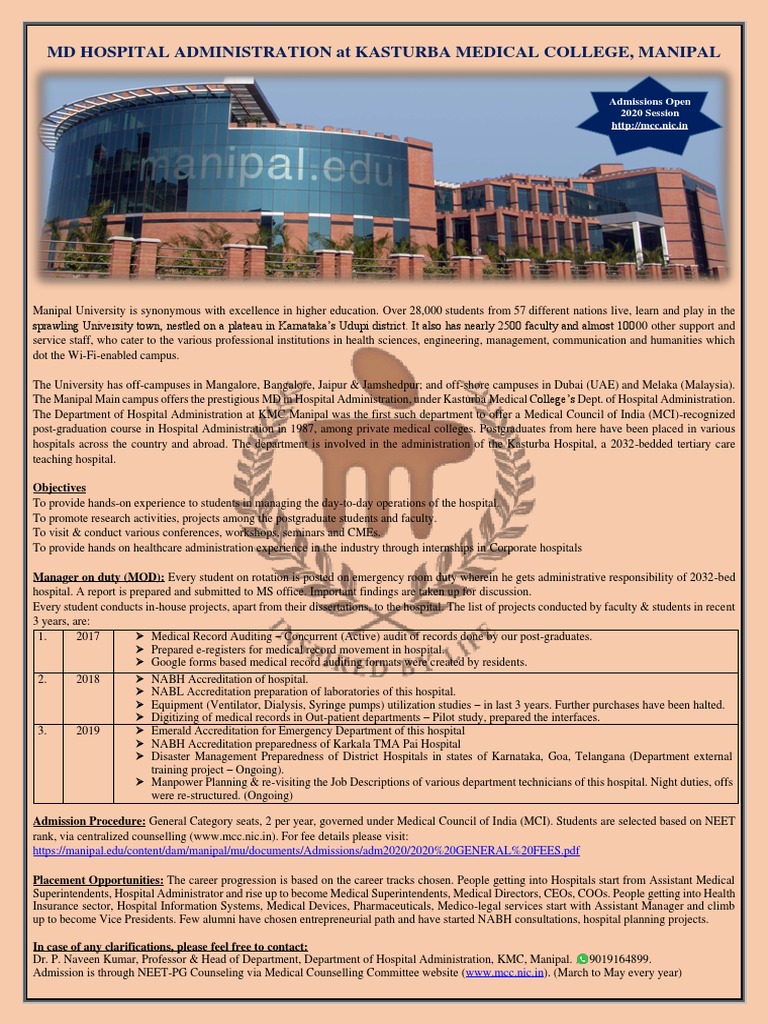 MD HOSPITAL ADMINISTRATION at KASTURBA MEDICAL COLLEGE, MANIPAL

Admissions Open
2020 Session
http://mcc.nic.in

manipal.edu

Manipal University is synonymous with excellence in higher education. Over 28,000 students from 57 different nations live, learn and play in the sprawling University town, nestled on a plateau in Karnataka's Udupi district. It also has nearly 2500 faculty and almost 10000 other support and service staff, who cater to the various professional institutions in health sciences, engineering, management, communication and humanities which dot the Wi-Fi-enabled campus.

The University has off-campuses in Mangalore, Bangalore, Jaipur & Jamshedpur; and off-shore campuses in Dubai (UAE) and Melaka (Malaysia). The Manipal Main campus offers the prestigious MD in Hospital Administration, under Kasturba Medical College's Dept. of Hospital Administration. The Department of Hospital Administration at KMC Manipal was the first such department to offer a Medical Council of India (MCI)-recognized post-graduation course in Hospital Administration in 1987, among private medical colleges. Postgraduates from here have been placed in various hospitals across the country and abroad. The department is involved in the administration of the Kasturba Hospital, a 2032-bedded tertiary care teaching hospital.

Objectives
To provide hands-on experience to students in managing the day-to-day operations of the hospital.
To promote research activities, projects among the postgraduate students and faculty.
To visit & conduct various conferences, workshops, seminars and CMEs.
To provide hands on healthcare administration experience in the industry through internships in Corporate hospitals

Manager on duty (MOD): Every student on rotation is posted on emergency room duty wherein he gets administrative responsibility of 2032-bed hospital. A report is prepared and submitted to MS office. Important findings are taken up for discussion.
Every student conducts in-house projects, apart from their dissertations, to the hospital. The list of projects conducted by faculty & students in recent 3 years, are:

| 1. | 2017 | ➤ Medical Record Auditing – Concurrent (Active) audit of records done by our post-graduates. ➤ Prepared e-registers for medical record movement in hospital. ➤ Google forms based medical record auditing formats were created by residents. |
|---|---|---|
| 2. | 2018 | ➤ NABH Accreditation of hospital. ➤ NABL Accreditation preparation of laboratories of this hospital. ➤ Equipment (Ventilator, Dialysis, Syringe pumps) utilization studies – in last 3 years. Further purchases have been halted. ➤ Digitizing of medical records in Out-patient departments – Pilot study, prepared the interfaces. |
| 3. | 2019 | ➤ Emerald Accreditation for Emergency Department of this hospital ➤ NABH Accreditation preparedness of Karkala TMA Pai Hospital ➤ Disaster Management Preparedness of District Hospitals in states of Karnataka, Goa, Telangana (Department external training project – Ongoing). ➤ Manpower Planning & re-visiting the Job Descriptions of various department technicians of this hospital. Night duties, offs were re-structured. (Ongoing) |

Admission Procedure: General Category seats, 2 per year, governed under Medical Council of India (MCI). Students are selected based on NEET rank, via centralized counselling (www.mcc.nic.in). For fee details please visit: https://manipal.edu/content/dam/manipal/mu/documents/Admissions/adm2020/2020%20GENERAL%20FEES.pdf

Placement Opportunities: The career progression is based on the career tracks chosen. People getting into Hospitals start from Assistant Medical Superintendents, Hospital Administrator and rise up to become Medical Superintendents, Medical Directors, CEOs, COOs. People getting into Health Insurance sector, Hospital Information Systems, Medical Devices, Pharmaceuticals, Medico-legal services start with Assistant Manager and climb up to become Vice Presidents. Few alumni have chosen entrepreneurial path and have started NABH consultations, hospital planning projects.

In case of any clarifications, please feel free to contact:
Dr. P. Naveen Kumar, Professor & Head of Department, Department of Hospital Administration, KMC, Manipal. 9019164899.
Admission is through NEET-PG Counseling via Medical Counselling Committee website (www.mcc.nic.in). (March to May every year)